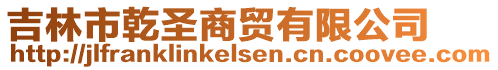 吉林市乾圣商贸有限公司
http://jlfranklinkelsen.cn.coovee.com